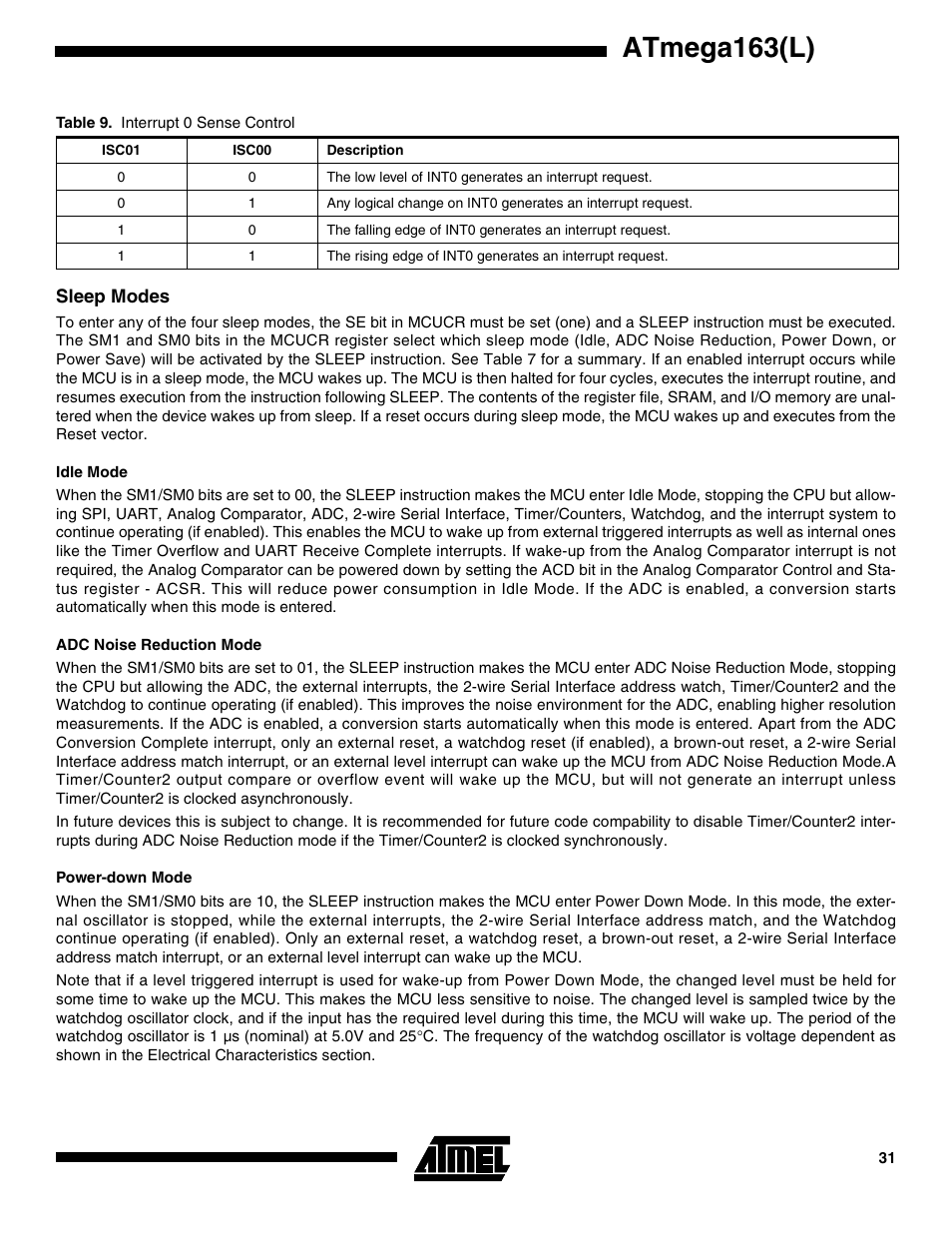 ATmega163(L)

Table 9. Interrupt 0 Sense Control

| ISC01 | ISC00 | Description |
|---|---|---|
| 0 | 0 | The low level of INT0 generates an interrupt request. |
| 0 | 1 | Any logical change on INT0 generates an interrupt request. |
| 1 | 0 | The falling edge of INT0 generates an interrupt request. |
| 1 | 1 | The rising edge of INT0 generates an interrupt request. |

Sleep Modes

To enter any of the four sleep modes, the SE bit in MCUCR must be set (one) and a SLEEP instruction must be executed. The SM1 and SM0 bits in the MCUCR register select which sleep mode (Idle, ADC Noise Reduction, Power Down, or Power Save) will be activated by the SLEEP instruction. See Table 7 for a summary. If an enabled interrupt occurs while the MCU is in a sleep mode, the MCU wakes up. The MCU is then halted for four cycles, executes the interrupt routine, and resumes execution from the instruction following SLEEP. The contents of the register file, SRAM, and I/O memory are unaltered when the device wakes up from sleep. If a reset occurs during sleep mode, the MCU wakes up and executes from the Reset vector.

Idle Mode

When the SM1/SM0 bits are set to 00, the SLEEP instruction makes the MCU enter Idle Mode, stopping the CPU but allowing SPI, UART, Analog Comparator, ADC, 2-wire Serial Interface, Timer/Counters, Watchdog, and the interrupt system to continue operating (if enabled). This enables the MCU to wake up from external triggered interrupts as well as internal ones like the Timer Overflow and UART Receive Complete interrupts. If wake-up from the Analog Comparator interrupt is not required, the Analog Comparator can be powered down by setting the ACD bit in the Analog Comparator Control and Status register - ACSR. This will reduce power consumption in Idle Mode. If the ADC is enabled, a conversion starts automatically when this mode is entered.

ADC Noise Reduction Mode

When the SM1/SM0 bits are set to 01, the SLEEP instruction makes the MCU enter ADC Noise Reduction Mode, stopping the CPU but allowing the ADC, the external interrupts, the 2-wire Serial Interface address watch, Timer/Counter2 and the Watchdog to continue operating (if enabled). This improves the noise environment for the ADC, enabling higher resolution measurements. If the ADC is enabled, a conversion starts automatically when this mode is entered. Apart from the ADC Conversion Complete interrupt, only an external reset, a watchdog reset (if enabled), a brown-out reset, a 2-wire Serial Interface address match interrupt, or an external level interrupt can wake up the MCU from ADC Noise Reduction Mode.A Timer/Counter2 output compare or overflow event will wake up the MCU, but will not generate an interrupt unless Timer/Counter2 is clocked asynchronously.

In future devices this is subject to change. It is recommended for future code compability to disable Timer/Counter2 interrupts during ADC Noise Reduction mode if the Timer/Counter2 is clocked synchronously.

Power-down Mode

When the SM1/SM0 bits are 10, the SLEEP instruction makes the MCU enter Power Down Mode. In this mode, the external oscillator is stopped, while the external interrupts, the 2-wire Serial Interface address match, and the Watchdog continue operating (if enabled). Only an external reset, a watchdog reset, a brown-out reset, a 2-wire Serial Interface address match interrupt, or an external level interrupt can wake up the MCU.

Note that if a level triggered interrupt is used for wake-up from Power Down Mode, the changed level must be held for some time to wake up the MCU. This makes the MCU less sensitive to noise. The changed level is sampled twice by the watchdog oscillator clock, and if the input has the required level during this time, the MCU will wake up. The period of the watchdog oscillator is 1 µs (nominal) at 5.0V and 25°C. The frequency of the watchdog oscillator is voltage dependent as shown in the Electrical Characteristics section.

ATMEL

31